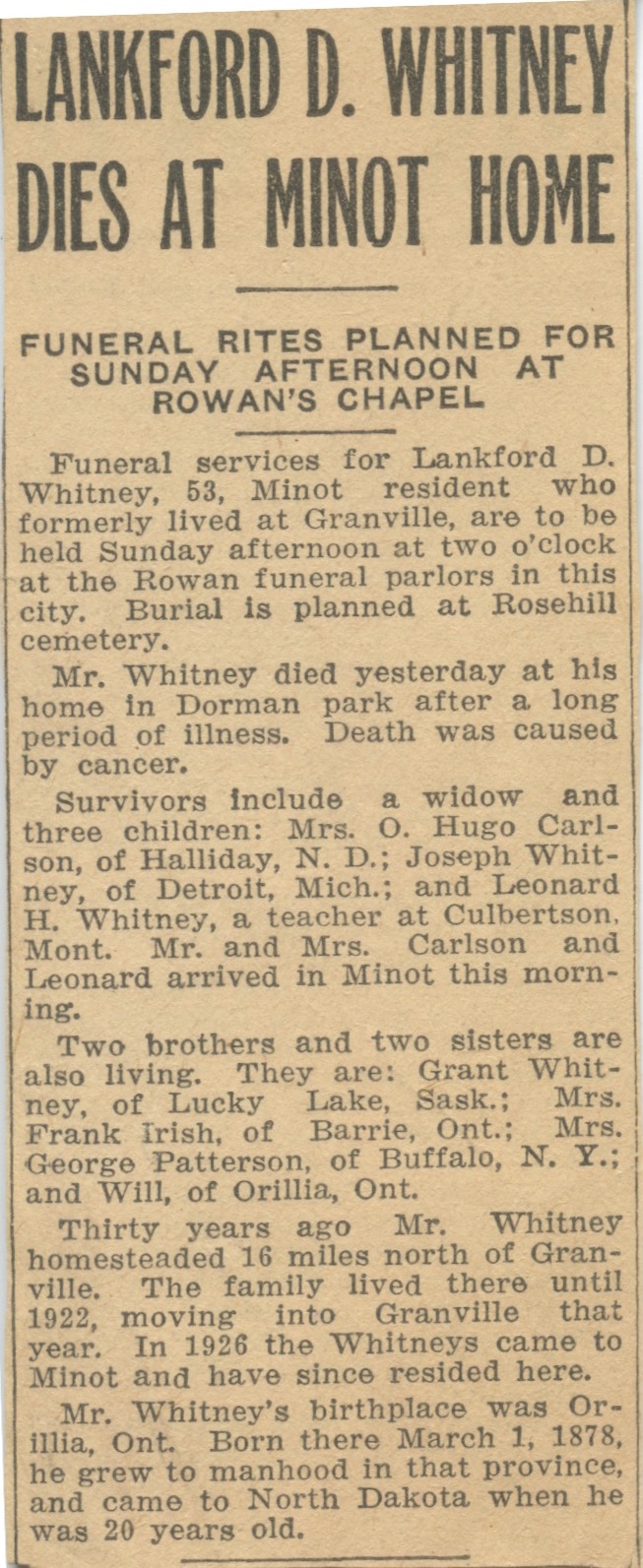 LANKFORD D. WHITNEY DIES AT MINOT HOME

FUNERAL RITES PLANNED FOR SUNDAY AFTERNOON AT ROWAN'S CHAPEL

Funeral services for Lankford D. Whitney, 53, Minot resident who formerly lived at Granville, are to be held Sunday afternoon at two o'clock at the Rowan funeral parlors in this city. Burial is planned at Rosehill cemetery.

Mr. Whitney died yesterday at his home in Dorman park after a long period of illness. Death was caused by cancer.

Survivors include a widow and three children: Mrs. O. Hugo Carlson, of Halliday, N. D.; Joseph Whitney, of Detroit, Mich.; and Leonard H. Whitney, a teacher at Culbertson, Mont. Mr. and Mrs. Carlson and Leonard arrived in Minot this morning.

Two brothers and two sisters are also living. They are: Grant Whitney, of Lucky Lake, Sask.; Mrs. Frank Irish, of Barrie, Ont.; Mrs. George Patterson, of Buffalo, N. Y.; and Will, of Orillia, Ont.

Thirty years ago Mr. Whitney homesteaded 16 miles north of Granville. The family lived there until 1922, moving into Granville that year. In 1926 the Whitneys came to Minot and have since resided here.

Mr. Whitney's birthplace was Orillia, Ont. Born there March 1, 1878, he grew to manhood in that province, and came to North Dakota when he was 20 years old.